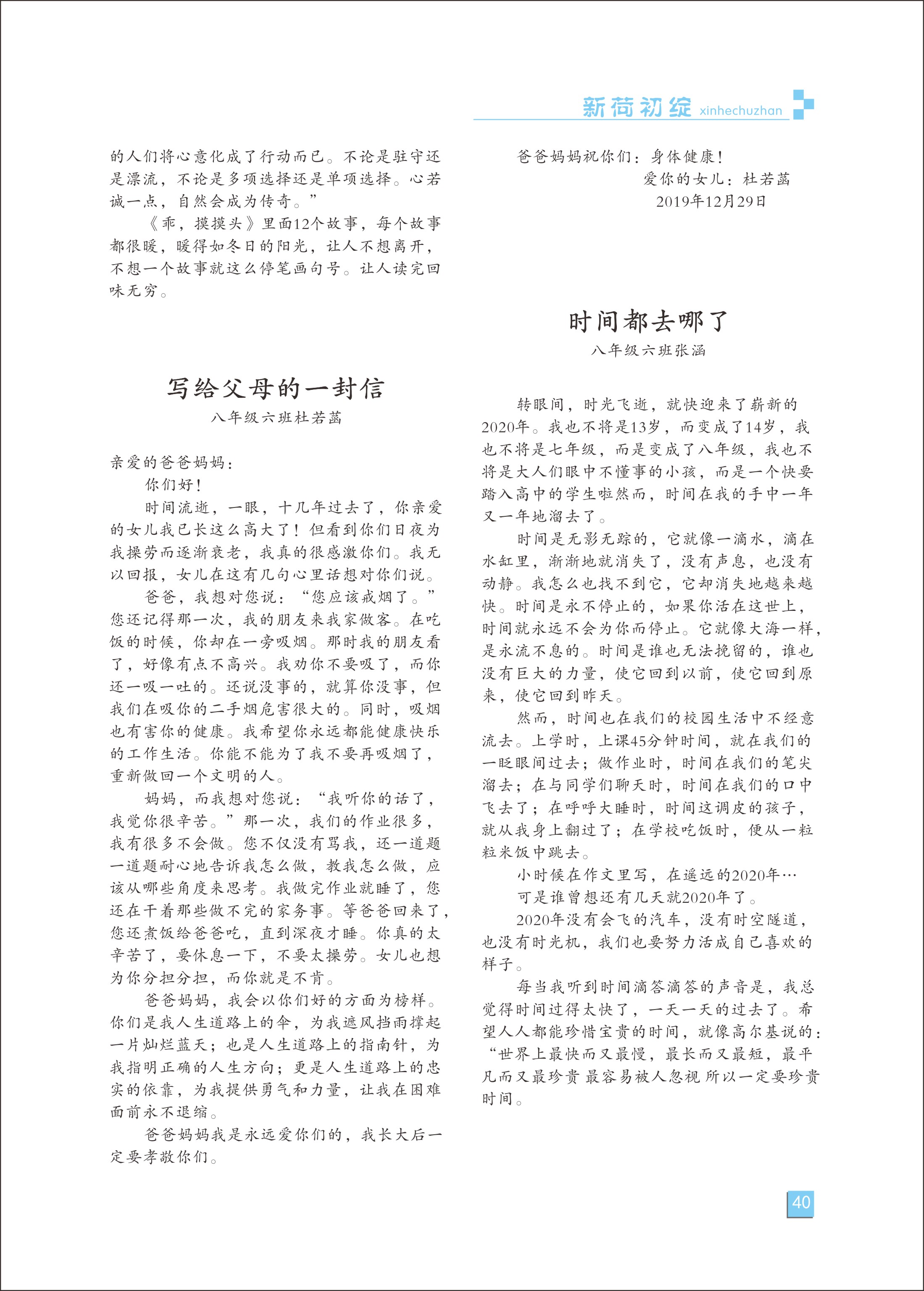 新荷初绽 xinhechuzhan

的人们将心意化成了行动而已。不论是驻守还是漂流，不论是多项选择还是单项选择。心若诚一点，自然会成为传奇。”

《乖，摸摸头》里面12个故事，每个故事都很暖，暖得如冬日的阳光，让人不想离开，不想一个故事就这么停笔画句号。让人读完回味无穷。

写给父母的一封信
八年级六班杜若菡

亲爱的爸爸妈妈：

你们好！

时间流逝，一眼，十几年过去了，你亲爱的女儿我已长这么高大了！但看到你们日夜为我操劳而逐渐衰老，我真的很感激你们。我无以回报，女儿在这有几句心里话想对你们说。

爸爸，我想对您说：“您应该戒烟了。”您还记得那一次，我的朋友来我家做客。在吃饭的时候，你却在一旁吸烟。那时我的朋友看了，好像有点不高兴。我劝你不要吸了，而你还一吸一吐的。还说没事的，就算你没事，但我们在吸你的二手烟危害很大的。同时，吸烟也有害你的健康。我希望你永远都能健康快乐的工作生活。你能不能为了我不要再吸烟了，重新做回一个文明的人。

妈妈，而我想对您说：“我听你的话了，我觉你很辛苦。”那一次，我们的作业很多，我有很多不会做。您不仅没有骂我，还一道题一道题耐心地告诉我怎么做，教我怎么做，应该从哪些角度来思考。我做完作业就睡了，您还在干着那些做不完的家务事。等爸爸回来了，您还煮饭给爸爸吃，直到深夜才睡。你真的太辛苦了，要休息一下，不要太操劳。女儿也想为你分担分担，而你就是不肯。

爸爸妈妈，我会以你们好的方面为榜样。你们是我人生道路上的伞，为我遮风挡雨撑起一片灿烂蓝天；也是人生道路上的指南针，为我指明正确的人生方向；更是人生道路上的忠实的依靠，为我提供勇气和力量，让我在困难面前永不退缩。

爸爸妈妈我是永远爱你们的，我长大后一定要孝敬你们。

爸爸妈妈祝你们：身体健康！

爱你的女儿：杜若菡

2019年12月29日

时间都去哪了
八年级六班张涵

转眼间，时光飞逝，就快迎来了崭新的2020年。我也不将是13岁，而变成了14岁，我也不将是七年级，而是变成了八年级，我也不将是大人们眼中不懂事的小孩，而是一个快要踏入高中的学生啦然而，时间在我的手中一年又一年地溜去了。

时间是无影无踪的，它就像一滴水，滴在水缸里，渐渐地就消失了，没有声息，也没有动静。我怎么也找不到它，它却消失地越来越快。时间是永不停止的，如果你活在这世上，时间就永远不会为你而停止。它就像大海一样，是永流不息的。时间是谁也无法挽留的，谁也没有巨大的力量，使它回到以前，使它回到原来，使它回到昨天。

然而，时间也在我们的校园生活中不经意流去。上学时，上课45分钟时间，就在我们的一眨眼间过去；做作业时，时间在我们的笔尖溜去；在与同学们聊天时，时间在我们的口中飞去了；在呼呼大睡时，时间这调皮的孩子，就从我身上翻过了；在学校吃饭时，便从一粒粒米饭中跳去。

小时候在作文里写，在遥远的2020年…

可是谁曾想还有几天就2020年了。

2020年没有会飞的汽车，没有时空隧道，也没有时光机，我们也要努力活成自己喜欢的样子。

每当我听到时间滴答滴答的声音是，我总觉得时间过得太快了，一天一天的过去了。希望人人都能珍惜宝贵的时间，就像高尔基说的：“世界上最快而又最慢，最长而又最短，最平凡而又最珍贵 最容易被人忽视 所以一定要珍贵时间。

40